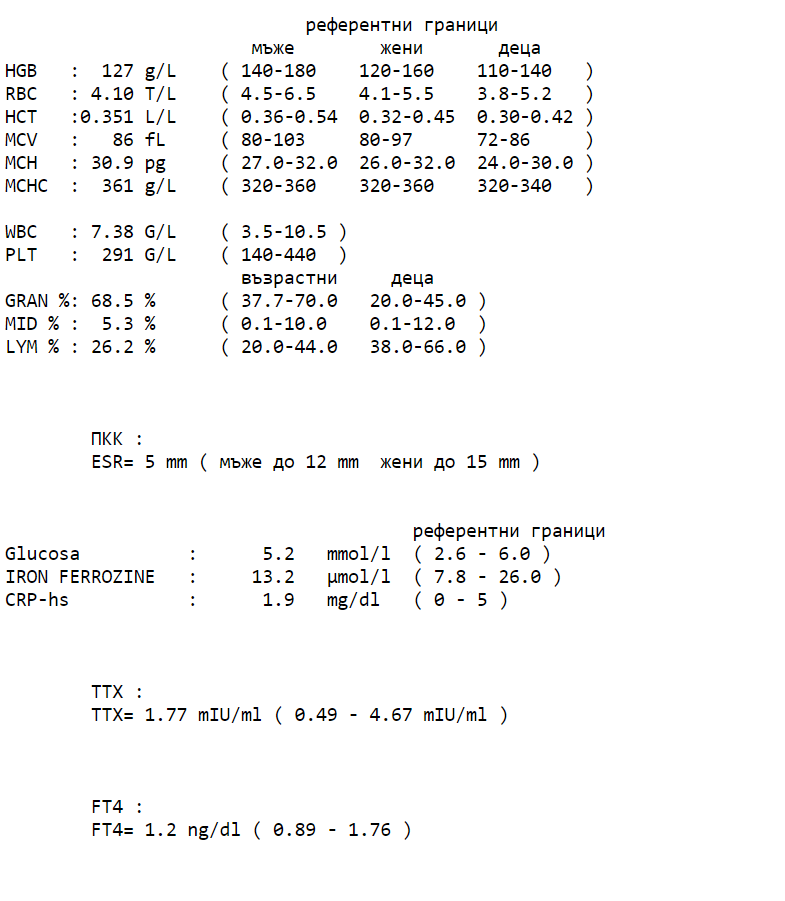 референтни граници
мъже жени деца
HGB : 127 g/L ( 140-180 120-160 110-140 )
RBC : 4.10 T/L ( 4.5-6.5 4.1-5.5 3.8-5.2 )
HCT :0.351 L/L ( 0.36-0.54 0.32-0.45 0.30-0.42 )
MCV : 86 fL ( 80-103 80-97 72-86 )
MCH : 30.9 pg ( 27.0-32.0 26.0-32.0 24.0-30.0 )
MCHC : 361 g/L ( 320-360 320-360 320-340 )

WBC : 7.38 G/L ( 3.5-10.5 )
PLT : 291 G/L ( 140-440 )
възрастни деца
GRAN %: 68.5 % ( 37.7-70.0 20.0-45.0 )
MID % : 5.3 % ( 0.1-10.0 0.1-12.0 )
LYM % : 26.2 % ( 20.0-44.0 38.0-66.0 )

ПКК :
ESR= 5 mm ( мъже до 12 mm жени до 15 mm )

референтни граници
Glucosa : 5.2 mmol/l ( 2.6 - 6.0 )
IRON FERROZINE : 13.2 µmol/l ( 7.8 - 26.0 )
CRP-hs : 1.9 mg/dl ( 0 - 5 )

TTX :
TTX= 1.77 mIU/ml ( 0.49 - 4.67 mIU/ml )

FT4 :
FT4= 1.2 ng/dl ( 0.89 - 1.76 )